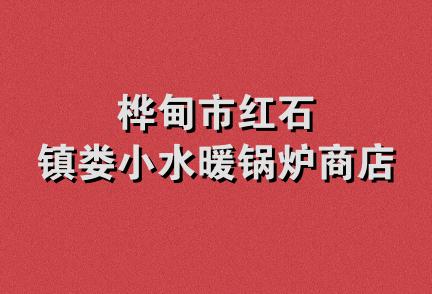 桦甸市红石
镇娄小水暖锅炉商店